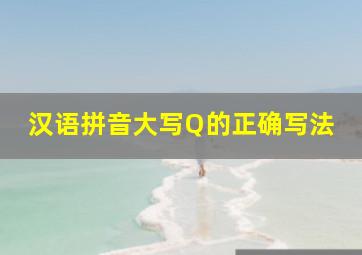 汉语拼音大写Q的正确写法